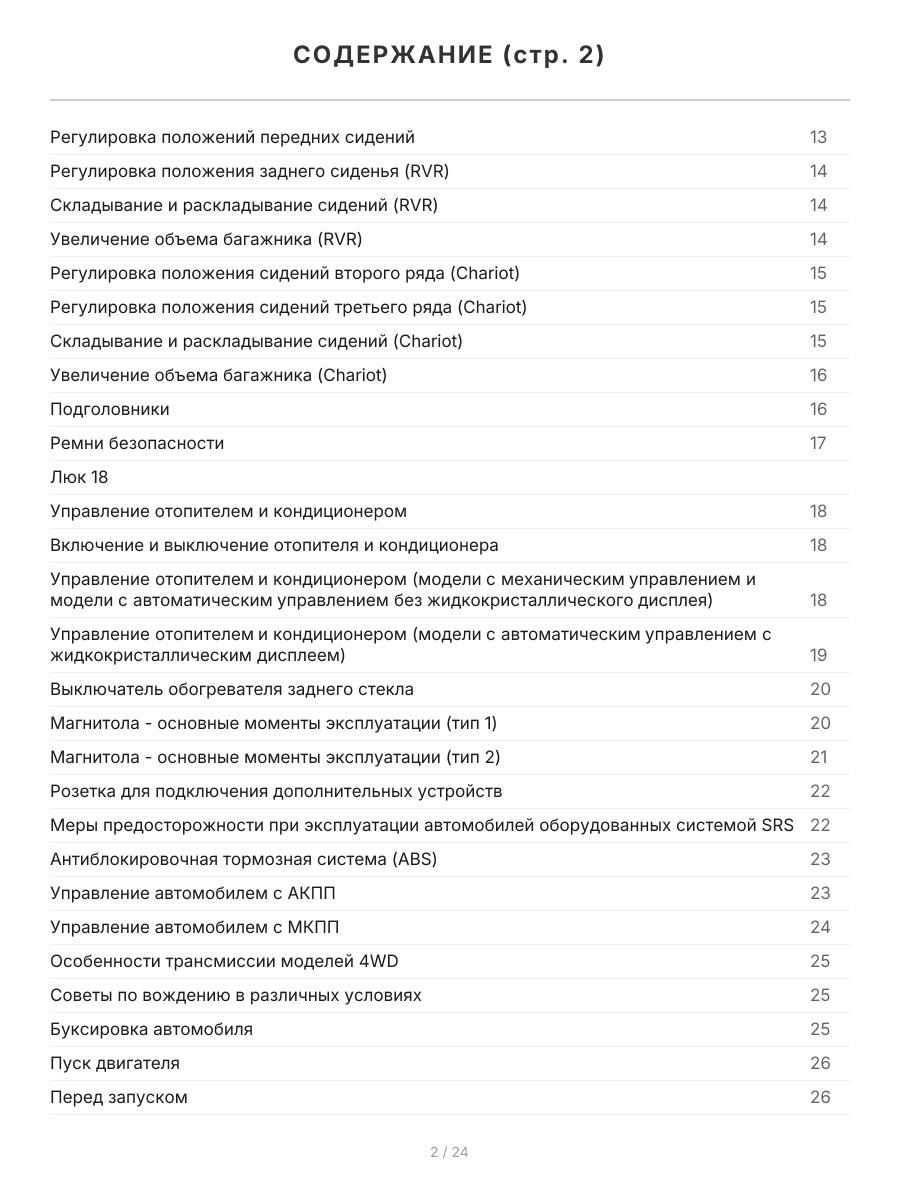 СОДЕРЖАНИЕ (стр. 2)

Регулировка положений передних сидений 13
Регулировка положения заднего сиденья (RVR) 14
Складывание и раскладывание сидений (RVR) 14
Увеличение объема багажника (RVR) 14
Регулировка положения сидений второго ряда (Chariot) 15
Регулировка положения сидений третьего ряда (Chariot) 15
Складывание и раскладывание сидений (Chariot) 15
Увеличение объема багажника (Chariot) 16
Подголовники 16
Ремни безопасности 17
Люк 18
Управление отопителем и кондиционером 18
Включение и выключение отопителя и кондиционера 18
Управление отопителем и кондиционером (модели с механическим управлением и модели с автоматическим управлением без жидкокристаллического дисплея) 18
Управление отопителем и кондиционером (модели с автоматическим управлением с жидкокристаллическим дисплеем) 19
Выключатель обогревателя заднего стекла 20
Магнитола - основные моменты эксплуатации (тип 1) 20
Магнитола - основные моменты эксплуатации (тип 2) 21
Розетка для подключения дополнительных устройств 22
Меры предосторожности при эксплуатации автомобилей оборудованных системой SRS 22
Антиблокировочная тормозная система (ABS) 23
Управление автомобилем с АКПП 23
Управление автомобилем с МКПП 24
Особенности трансмиссии моделей 4WD 25
Советы по вождению в различных условиях 25
Буксировка автомобиля 25
Пуск двигателя 26
Перед запуском 26

2 / 24